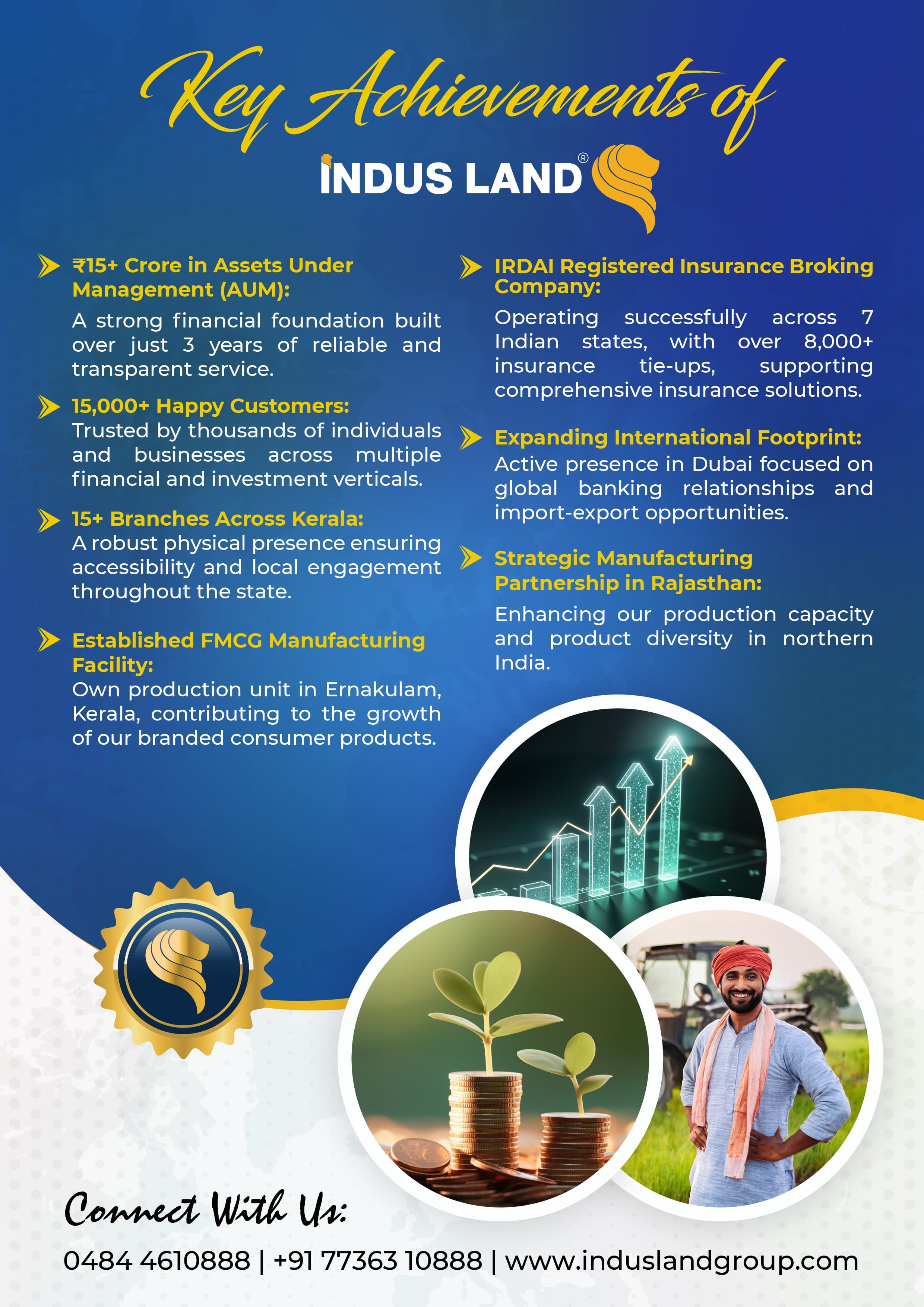 Key Achievements of

INDUS LAND®

₹15+ Crore in Assets Under Management (AUM):
A strong financial foundation built over just 3 years of reliable and transparent service.

15,000+ Happy Customers:
Trusted by thousands of individuals and businesses across multiple financial and investment verticals.

15+ Branches Across Kerala:
A robust physical presence ensuring accessibility and local engagement throughout the state.

Established FMCG Manufacturing Facility:
Own production unit in Ernakulam, Kerala, contributing to the growth of our branded consumer products.

IRDAI Registered Insurance Broking Company:
Operating successfully across 7 Indian states, with over 8,000+ insurance tie-ups, supporting comprehensive insurance solutions.

Expanding International Footprint:
Active presence in Dubai focused on global banking relationships and import-export opportunities.

Strategic Manufacturing Partnership in Rajasthan:
Enhancing our production capacity and product diversity in northern India.

Connect With Us:

0484 4610888 | +91 77363 10888 | www.induslandgroup.com